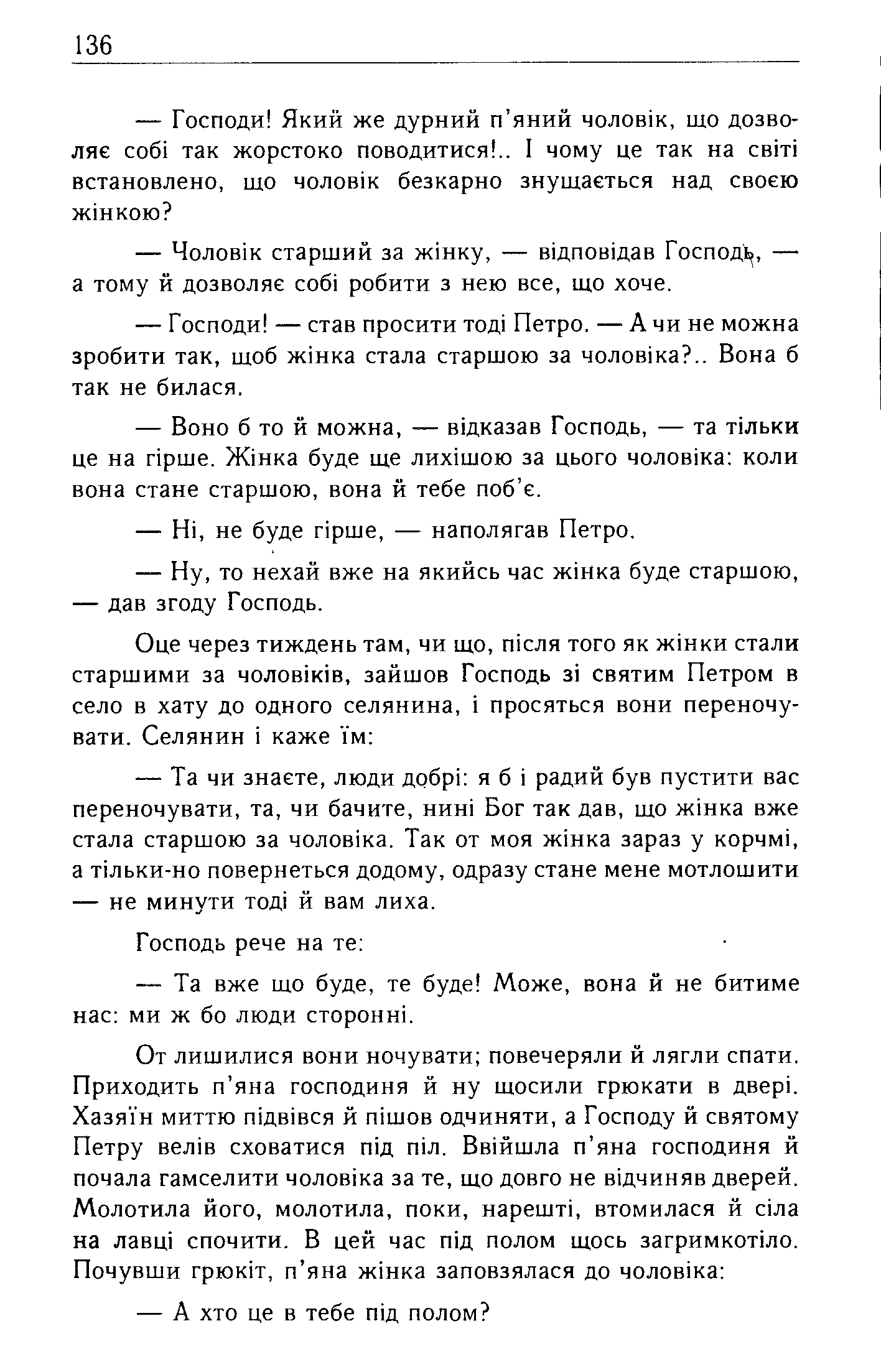 136

— Господи! Який же дурний п'яний чоловік, що дозволяє собі так жорстоко поводитися!.. І чому це так на світі встановлено, що чоловік безкарно знущається над своєю жінкою?

— Чоловік старший за жінку, — відповідав Господь, — а тому й дозволяє собі робити з нею все, що хоче.

— Господи! — став просити тоді Петро. — А чи не можна зробити так, щоб жінка стала старшою за чоловіка?.. Вона б так не билася.

— Воно б то й можна, — відказав Господь, — та тільки це на гірше. Жінка буде ще лихішою за цього чоловіка: коли вона стане старшою, вона й тебе поб'є.

— Ні, не буде гірше, — наполягав Петро.

— Ну, то нехай вже на якийсь час жінка буде старшою, — дав згоду Господь.

Оце через тиждень там, чи що, після того як жінки стали старшими за чоловіків, зайшов Господь зі святим Петром в село в хату до одного селянина, і просяться вони переночувати. Селянин і каже їм:

— Та чи знаєте, люди добрі: я б і радий був пустити вас переночувати, та, чи бачите, нині Бог так дав, що жінка вже стала старшою за чоловіка. Так от моя жінка зараз у корчмі, а тільки-но повернеться додому, одразу стане мене мотлошити — не минути тоді й вам лиха.

Господь рече на те:

— Та вже що буде, те буде! Може, вона й не битиме нас: ми ж бо люди сторонні.

От лишилися вони ночувати; повечеряли й лягли спати. Приходить п'яна господиня й ну щосили грюкати в двері. Хазяїн миттю підвівся й пішов одчиняти, а Господу й святому Петру велів сховатися під піл. Ввійшла п'яна господиня й почала гамселити чоловіка за те, що довго не відчиняв дверей. Молотила його, молотила, поки, нарешті, втомилася й сіла на лавці спочити. В цей час під полом щось загримкотіло. Почувши грюкіт, п'яна жінка заповзялася до чоловіка:

— А хто це в тебе під полом?